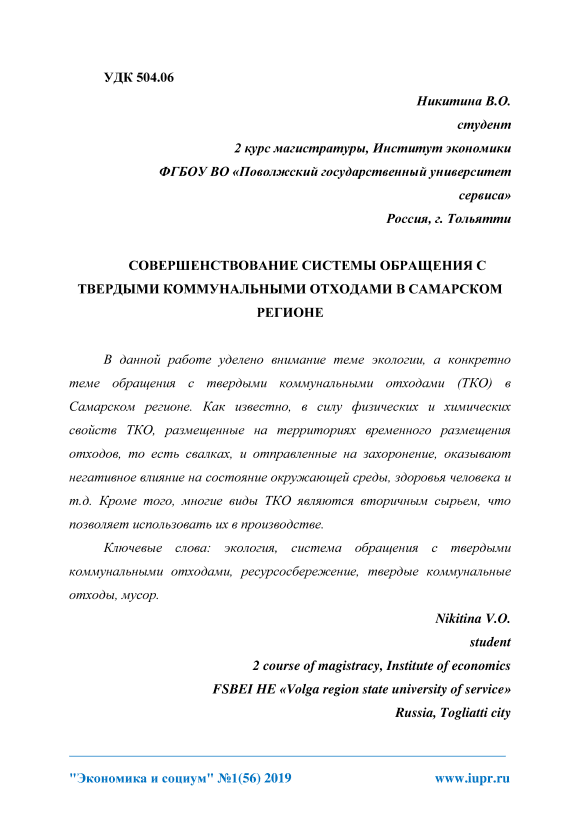 УДК 504.06

Никитина В.О.
студент
2 курс магистратуры, Институт экономики
ФГБОУ ВО «Поволжский государственный университет сервиса»
Россия, г. Тольятти

СОВЕРШЕНСТВОВАНИЕ СИСТЕМЫ ОБРАЩЕНИЯ С ТВЕРДЫМИ КОММУНАЛЬНЫМИ ОТХОДАМИ В САМАРСКОМ РЕГИОНЕ

В данной работе уделено внимание теме экологии, а конкретно теме обращения с твердыми коммунальными отходами (ТКО) в Самарском регионе. Как известно, в силу физических и химических свойств ТКО, размещенные на территориях временного размещения отходов, то есть свалках, и отправленные на захоронение, оказывают негативное влияние на состояние окружающей среды, здоровья человека и т.д. Кроме того, многие виды ТКО являются вторичным сырьем, что позволяет использовать их в производстве.

Ключевые слова: экология, система обращения с твердыми коммунальными отходами, ресурсосбережение, твердые коммунальные отходы, мусор.

Nikitina V.O.
student
2 course of magistracy, Institute of economics
FSBEI HE «Volga region state university of service»
Russia, Togliatti city

"Экономика и социум" №1(56) 2019 www.iupr.ru